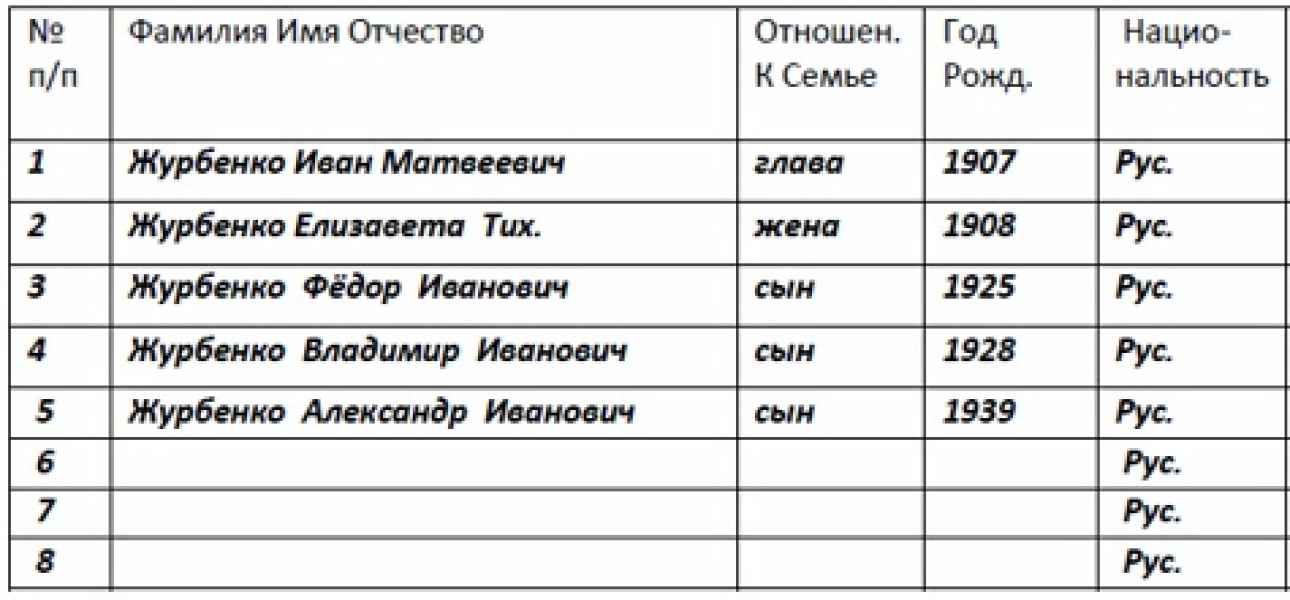 | № п/п | Фамилия Имя Отчество | Отношен. К Семье | Год Рожд. | Национальность |
|---|---|---|---|---|
| 1 | Журбенко Иван Матвеевич | глава | 1907 | Рус. |
| 2 | Журбенко Елизавета Тих. | жена | 1908 | Рус. |
| 3 | Журбенко Фёдор Иванович | сын | 1925 | Рус. |
| 4 | Журбенко Владимир Иванович | сын | 1928 | Рус. |
| 5 | Журбенко Александр Иванович | сын | 1939 | Рус. |
| 6 | | | | Рус. |
| 7 | | | | Рус. |
| 8 | | | | Рус. |